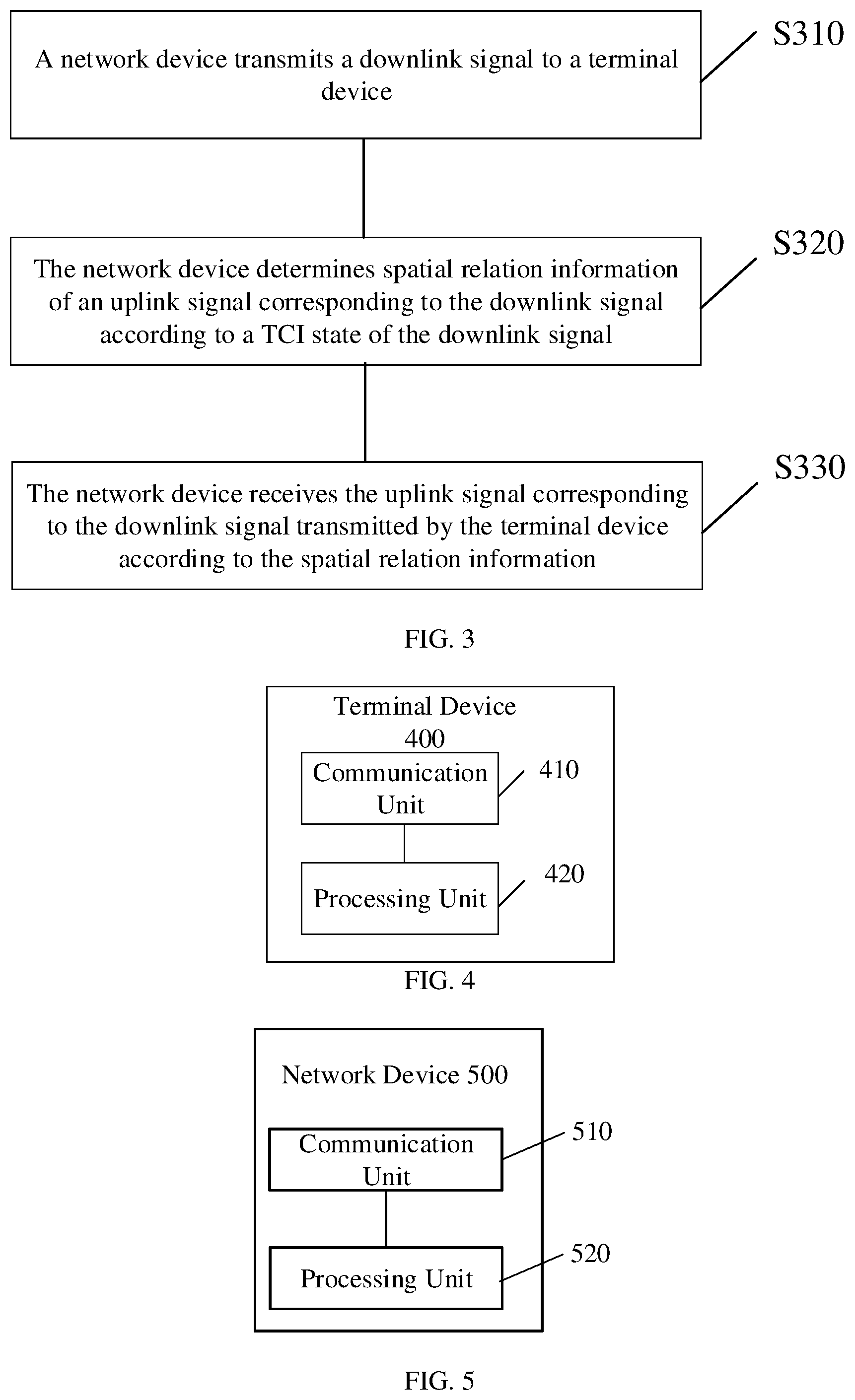 A network device transmits a downlink signal to a terminal device

S310

The network device determines spatial relation information of an uplink signal corresponding to the downlink signal according to a TCI state of the downlink signal

S320

The network device receives the uplink signal corresponding to the downlink signal transmitted by the terminal device according to the spatial relation information

S330

FIG. 3

Terminal Device 400

Communication Unit

410

Processing Unit

420

FIG. 4

Network Device 500

Communication Unit

510

Processing Unit

520

FIG. 5